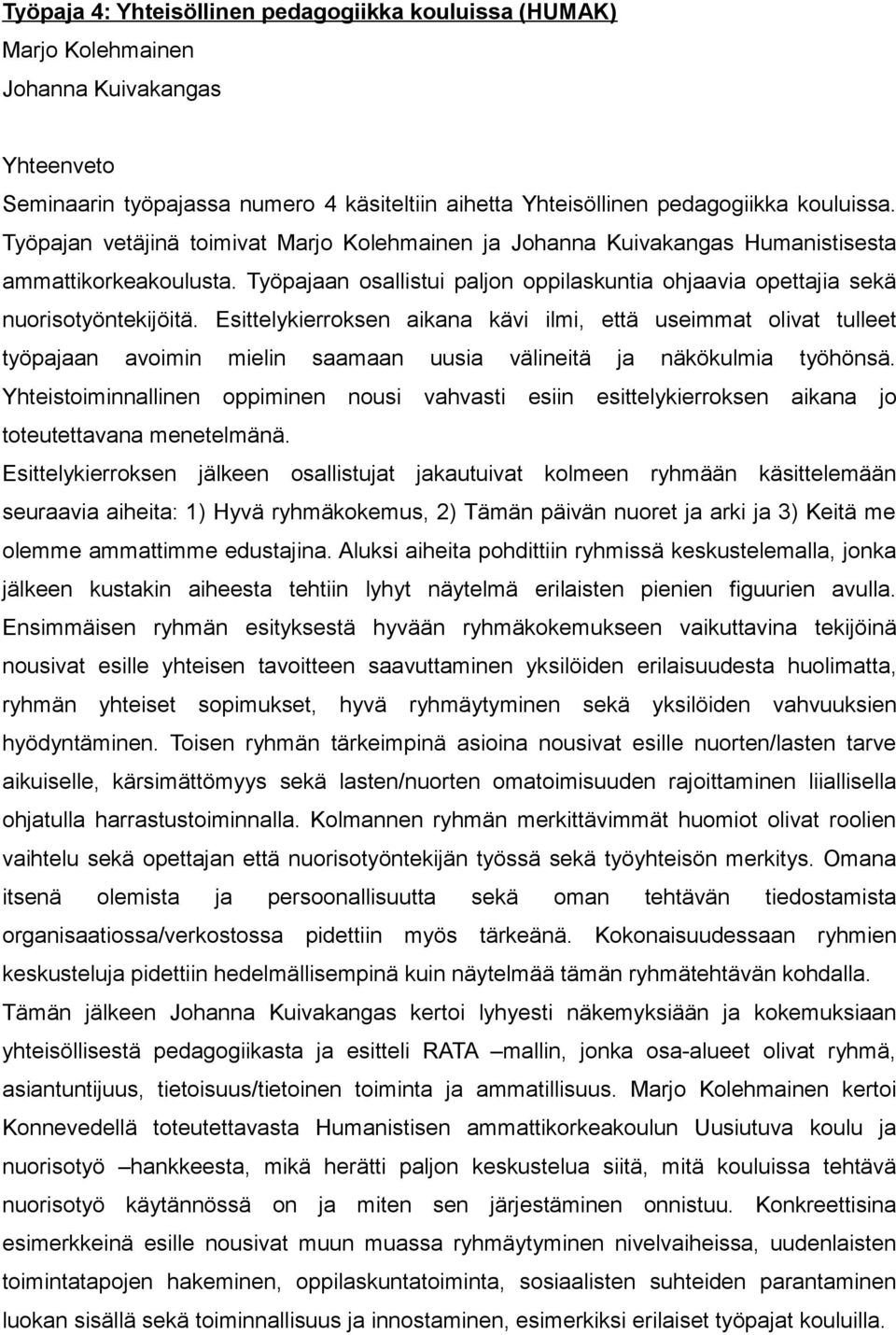 Työpaja 4: Yhteisöllinen pedagogiikka kouluissa (HUMAK)
Marjo Kolehmainen
Johanna Kuivakangas

Yhteenveto
Seminaarin työpajassa numero 4 käsiteltiin aihetta Yhteisöllinen pedagogiikka kouluissa. Työpajan vetäjinä toimivat Marjo Kolehmainen ja Johanna Kuivakangas Humanistisesta ammattikorkeakoulusta. Työpajaan osallistui paljon oppilaskuntia ohjaavia opettajia sekä nuorisotyöntekijöitä. Esittelykierroksen aikana kävi ilmi, että useimmat olivat tulleet työpajaan avoimin mielin saamaan uusia välineitä ja näkökulmia työhönsä. Yhteistoiminnallinen oppiminen nousi vahvasti esiin esittelykierroksen aikana jo toteutettavana menetelmänä.
Esittelykierroksen jälkeen osallistujat jakautuivat kolmeen ryhmään käsittelemään seuraavia aiheita: 1) Hyvä ryhmäkokemus, 2) Tämän päivän nuoret ja arki ja 3) Keitä me olemme ammattimme edustajina. Aluksi aiheita pohdittiin ryhmissä keskustelemalla, jonka jälkeen kustakin aiheesta tehtiin lyhyt näytelmä erilaisten pienien figuurien avulla. Ensimmäisen ryhmän esityksestä hyvään ryhmäkokemukseen vaikuttavina tekijöinä nousivat esille yhteisen tavoitteen saavuttaminen yksilöiden erilaisuudesta huolimatta, ryhmän yhteiset sopimukset, hyvä ryhmäytyminen sekä yksilöiden vahvuuksien hyödyntäminen. Toisen ryhmän tärkeimpinä asioina nousivat esille nuorten/lasten tarve aikuiselle, kärsimättömyys sekä lasten/nuorten omatoimisuuden rajoittaminen liiallisella ohjatulla harrastustoiminnalla. Kolmannen ryhmän merkittävimmät huomiot olivat roolien vaihtelu sekä opettajan että nuorisotyöntekijän työssä sekä työyhteisön merkitys. Omana itsenä olemista ja persoonallisuutta sekä oman tehtävän tiedostamista organisaatiossa/verkostossa pidettiin myös tärkeänä. Kokonaisuudessaan ryhmien keskusteluja pidettiin hedelmällisempinä kuin näytelmää tämän ryhmätehtävän kohdalla.
Tämän jälkeen Johanna Kuivakangas kertoi lyhyesti näkemyksiään ja kokemuksiaan yhteisöllisestä pedagogiikasta ja esitteli RATA –mallin, jonka osa-alueet olivat ryhmä, asiantuntijuus, tietoisuus/tietoinen toiminta ja ammatillisuus. Marjo Kolehmainen kertoi Konnevedellä toteutettavasta Humanistisen ammattikorkeakoulun Uusiutuva koulu ja nuorisotyö –hankkeesta, mikä herätti paljon keskustelua siitä, mitä kouluissa tehtävä nuorisotyö käytännössä on ja miten sen järjestäminen onnistuu. Konkreettisina esimerkkeinä esille nousivat muun muassa ryhmäytyminen nivelvaiheissa, uudenlaisten toimintatapojen hakeminen, oppilaskuntatoiminta, sosiaalisten suhteiden parantaminen luokan sisällä sekä toiminnallisuus ja innostaminen, esimerkiksi erilaiset työpajat kouluilla.